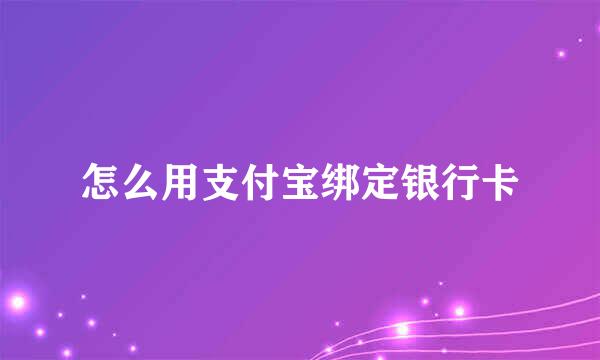 怎么用支付宝绑定银行卡